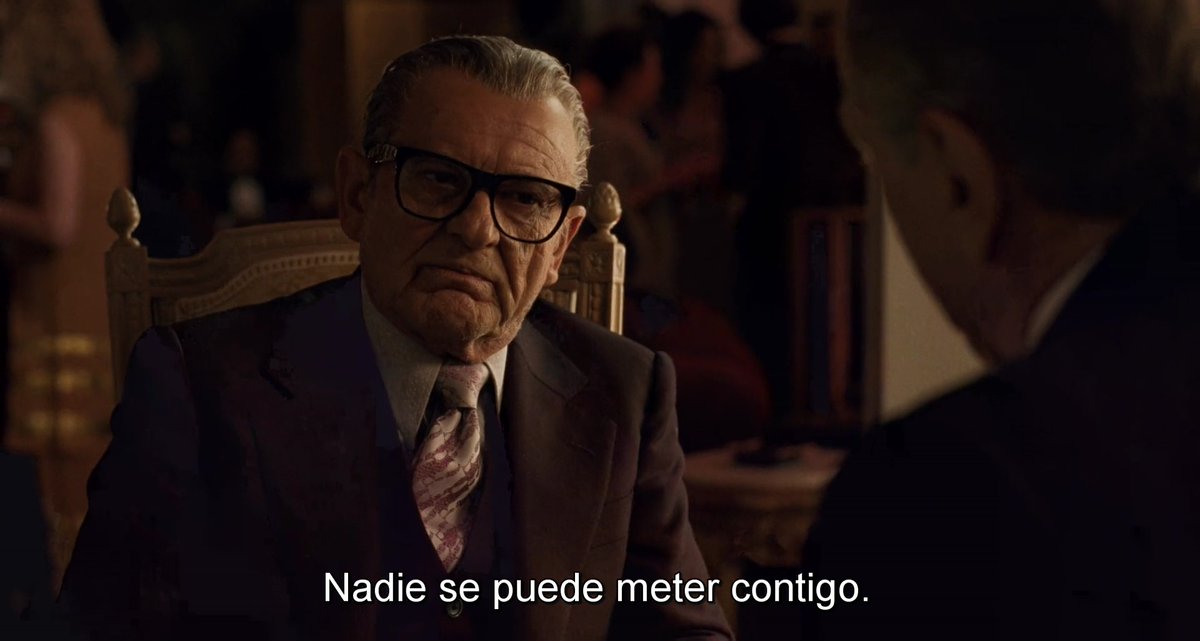 Nadie se puede meter contigo.